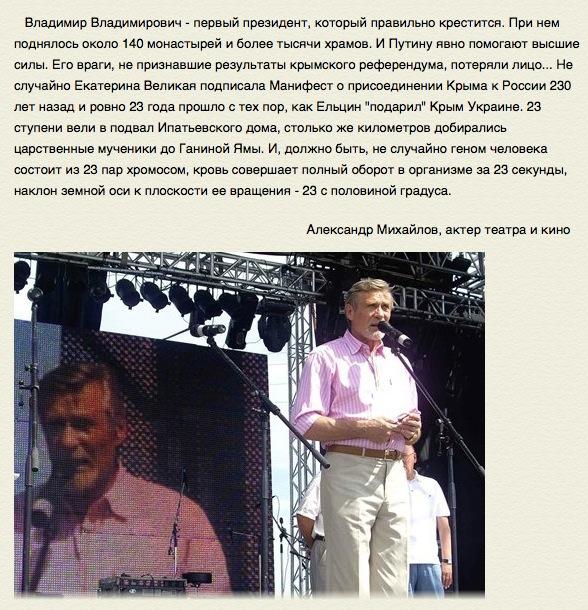 Владимир Владимирович - первый президент, который правильно крестится. При нем поднялось около 140 монастырей и более тысячи храмов. И Путину явно помогают высшие силы. Его враги, не признавшие результаты крымского референдума, потеряли лицо... Не случайно Екатерина Великая подписала Манифест о присоединении Крыма к России 230 лет назад и ровно 23 года прошло с тех пор, как Ельцин "подарил" Крым Украине. 23 ступени вели в подвал Ипатьевского дома, столько же километров добирались царственные мученики до Ганиной Ямы. И, должно быть, не случайно геном человека состоит из 23 пар хромосом, кровь совершает полный оборот в организме за 23 секунды, наклон земной оси к плоскости ее вращения - 23 с половиной градуса.

Александр Михайлов, актер театра и кино